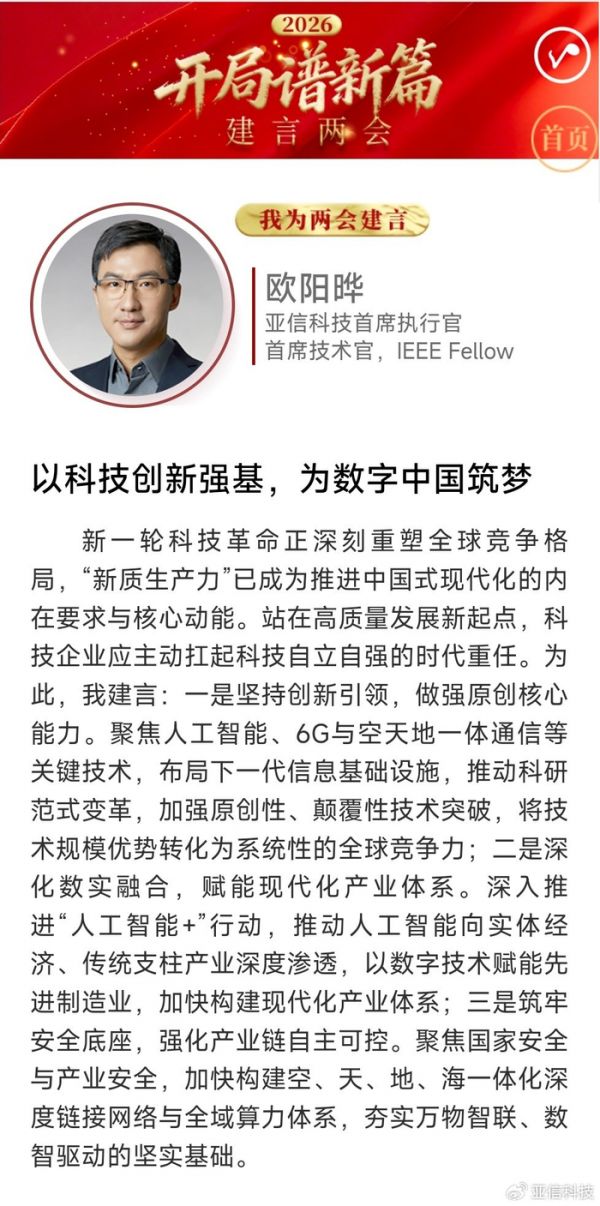 2026
开局谱新篇
建言两会

首页

我为两会建言

欧阳晔
亚信科技首席执行官
首席技术官，IEEE Fellow

以科技创新强基，为数字中国筑梦

新一轮科技革命正深刻重塑全球竞争格局，“新质生产力”已成为推进中国式现代化的内在要求与核心动能。站在高质量发展新起点，科技企业应主动扛起科技自立自强的时代重任。为此，我建言：一是坚持创新引领，做强原创核心能力。聚焦人工智能、6G与空天地一体通信等关键技术，布局下一代信息基础设施，推动科研范式变革，加强原创性、颠覆性技术突破，将技术规模优势转化为系统性的全球竞争力；二是深化数实融合，赋能现代化产业体系。深入推进“人工智能+”行动，推动人工智能向实体经济、传统支柱产业深度渗透，以数字技术赋能先进制造业，加快构建现代化产业体系；三是筑牢安全底座，强化产业链自主可控。聚焦国家安全与产业安全，加快构建空、天、地、海一体化深度链接网络与全域算力体系，夯实万物智联、数智驱动的坚实基础。

亚信科技